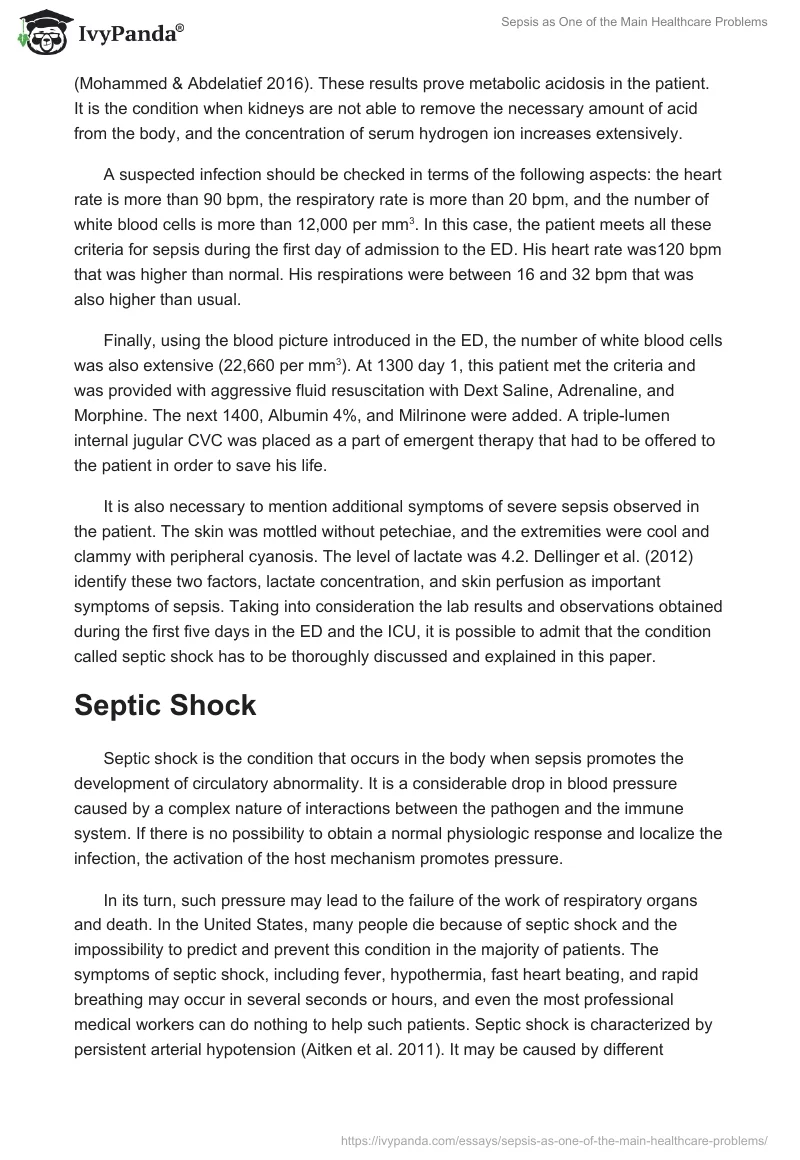 IvyPanda®

Sepsis as One of the Main Healthcare Problems

(Mohammed & Abdelatief 2016). These results prove metabolic acidosis in the patient. It is the condition when kidneys are not able to remove the necessary amount of acid from the body, and the concentration of serum hydrogen ion increases extensively.

A suspected infection should be checked in terms of the following aspects: the heart rate is more than 90 bpm, the respiratory rate is more than 20 bpm, and the number of white blood cells is more than 12,000 per mm$^3$. In this case, the patient meets all these criteria for sepsis during the first day of admission to the ED. His heart rate was120 bpm that was higher than normal. His respirations were between 16 and 32 bpm that was also higher than usual.

Finally, using the blood picture introduced in the ED, the number of white blood cells was also extensive (22,660 per mm$^3$). At 1300 day 1, this patient met the criteria and was provided with aggressive fluid resuscitation with Dext Saline, Adrenaline, and Morphine. The next 1400, Albumin 4%, and Milrinone were added. A triple-lumen internal jugular CVC was placed as a part of emergent therapy that had to be offered to the patient in order to save his life.

It is also necessary to mention additional symptoms of severe sepsis observed in the patient. The skin was mottled without petechiae, and the extremities were cool and clammy with peripheral cyanosis. The level of lactate was 4.2. Dellinger et al. (2012) identify these two factors, lactate concentration, and skin perfusion as important symptoms of sepsis. Taking into consideration the lab results and observations obtained during the first five days in the ED and the ICU, it is possible to admit that the condition called septic shock has to be thoroughly discussed and explained in this paper.

Septic Shock

Septic shock is the condition that occurs in the body when sepsis promotes the development of circulatory abnormality. It is a considerable drop in blood pressure caused by a complex nature of interactions between the pathogen and the immune system. If there is no possibility to obtain a normal physiologic response and localize the infection, the activation of the host mechanism promotes pressure.

In its turn, such pressure may lead to the failure of the work of respiratory organs and death. In the United States, many people die because of septic shock and the impossibility to predict and prevent this condition in the majority of patients. The symptoms of septic shock, including fever, hypothermia, fast heart beating, and rapid breathing may occur in several seconds or hours, and even the most professional medical workers can do nothing to help such patients. Septic shock is characterized by persistent arterial hypotension (Aitken et al. 2011). It may be caused by different

https://ivypanda.com/essays/sepsis-as-one-of-the-main-healthcare-problems/